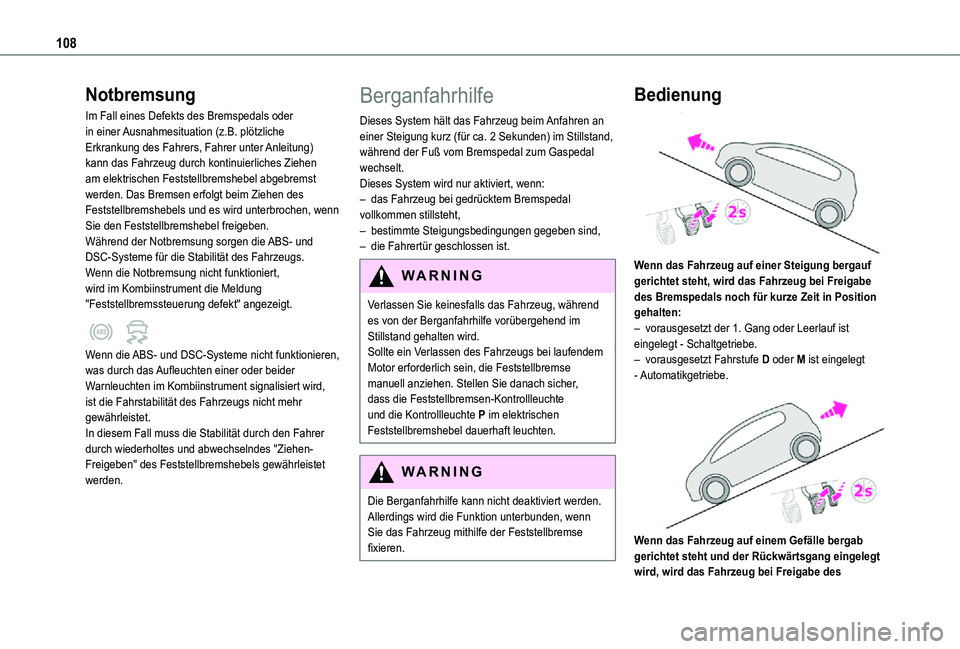 108

Notbremsung

Im Fall eines Defekts des Bremspedals oder in einer Ausnahmesituation (z.B. plötzliche Erkrankung des Fahrers, Fahrer unter Anleitung) kann das Fahrzeug durch kontinuierliches Ziehen am elektrischen Feststellbremshebel abgebremst werden. Das Bremsen erfolgt beim Ziehen des Feststellbremshebels und es wird unterbrochen, wenn Sie den Feststellbremshebel freigeben.
Während der Notbremsung sorgen die ABS- und DSC-Systeme für die Stabilität des Fahrzeugs.
Wenn die Notbremsung nicht funktioniert, wird im Kombiinstrument die Meldung "Feststellbremssteuerung defekt" angezeigt.

ABS

Wenn die ABS- und DSC-Systeme nicht funktionieren, was durch das Aufleuchten einer oder beider Warnleuchten im Kombiinstrument signalisiert wird, ist die Fahrstabilität des Fahrzeugs nicht mehr gewährleistet.
In diesem Fall muss die Stabilität durch den Fahrer durch wiederholtes und abwechselndes "Ziehen-Freigeben" des Feststellbremshebels gewährleistet werden.

Berganfahrhilfe

Dieses System hält das Fahrzeug beim Anfahren an einer Steigung kurz (für ca. 2 Sekunden) im Stillstand, während der Fuß vom Bremspedal zum Gaspedal wechselt.
Dieses System wird nur aktiviert, wenn:
– das Fahrzeug bei gedrücktem Bremspedal vollkommen stillsteht,
– bestimmte Steigungsbedingungen gegeben sind,
– die Fahrertür geschlossen ist.

WARNING

Verlassen Sie keinesfalls das Fahrzeug, während es von der Berganfahrhilfe vorübergehend im Stillstand gehalten wird.
Sollte ein Verlassen des Fahrzeugs bei laufendem Motor erforderlich sein, die Feststellbremse manuell anziehen. Stellen Sie danach sicher, dass die Feststellbremsen-Kontrollleuchte und die Kontrollleuchte P im elektrischen Feststellbremshebel dauerhaft leuchten.

WARNING

Die Berganfahrhilfe kann nicht deaktiviert werden. Allerdings wird die Funktion unterbunden, wenn Sie das Fahrzeug mithilfe der Feststellbremse fixieren.

Bedienung

2s

Wenn das Fahrzeug auf einer Steigung bergauf gerichtet steht, wird das Fahrzeug bei Freigabe des Bremspedals noch für kurze Zeit in Position gehalten:
– vorausgesetzt der 1. Gang oder Leerlauf ist eingelegt - Schaltgetriebe.
– vorausgesetzt Fahrstufe D oder M ist eingelegt - Automatikgetriebe.

2s

Wenn das Fahrzeug auf einem Gefälle bergab gerichtet steht und der Rückwärtsgang eingelegt wird, wird das Fahrzeug bei Freigabe des

carmanualsonline.info